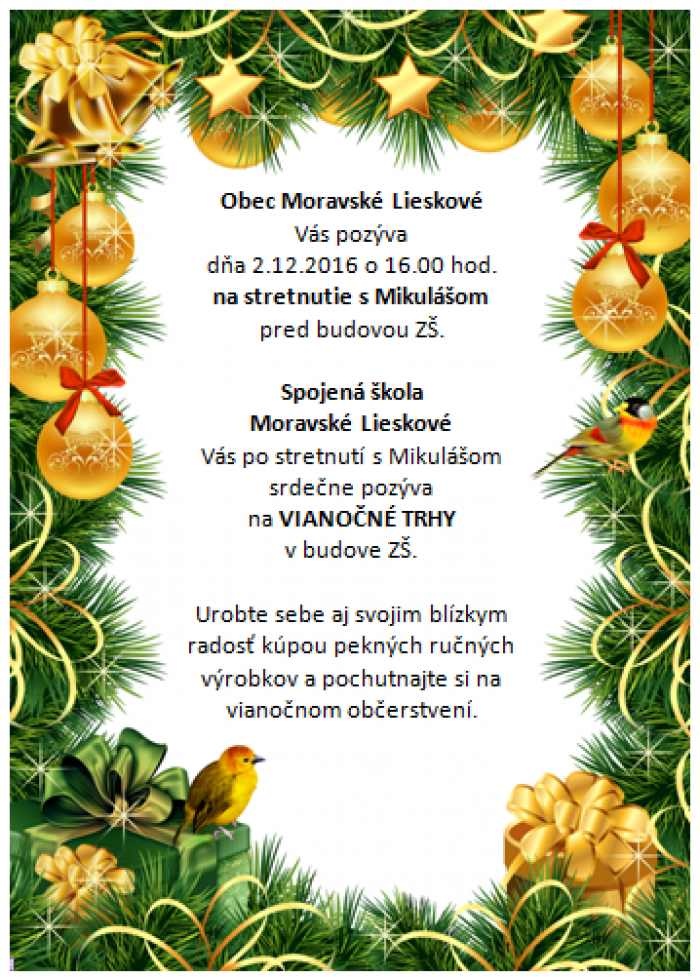 Obec Moravské Lieskové
Vás pozýva
dňa 2.12.2016 o 16.00 hod.
na stretnutie s Mikulášom
pred budovou ZŠ.

Spojená škola
Moravské Lieskové
Vás po stretnutí s Mikulášom
srdečne pozýva
na VIANOČNÉ TRHY
v budove ZŠ.

Urobte sebe aj svojim blízkym
radosť kúpou pekných ručných
výrobkov a pochutnajte si na
vianočnom občerstvení.